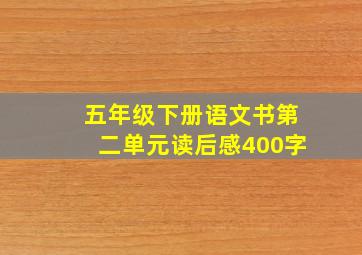 五年级下册语文书第二单元读后感400字